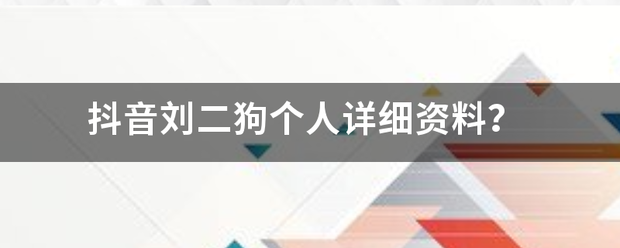 抖音刘二狗个人详细资料？